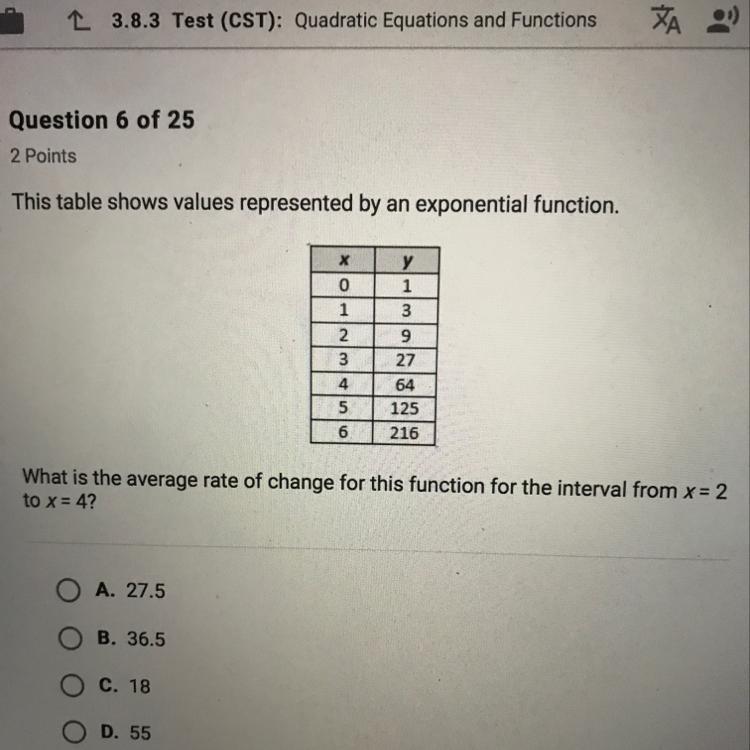 3.8.3 Test (CST): Quadratic Equations and Functions

Question 6 of 25
2 Points

This table shows values represented by an exponential function.

| x | y |
|---|---|
| 0 | 1 |
| 1 | 3 |
| 2 | 9 |
| 3 | 27 |
| 4 | 64 |
| 5 | 125 |
| 6 | 216 |

What is the average rate of change for this function for the interval from $x = 2$ to $x = 4$?

A. 27.5

B. 36.5

C. 18

D. 55